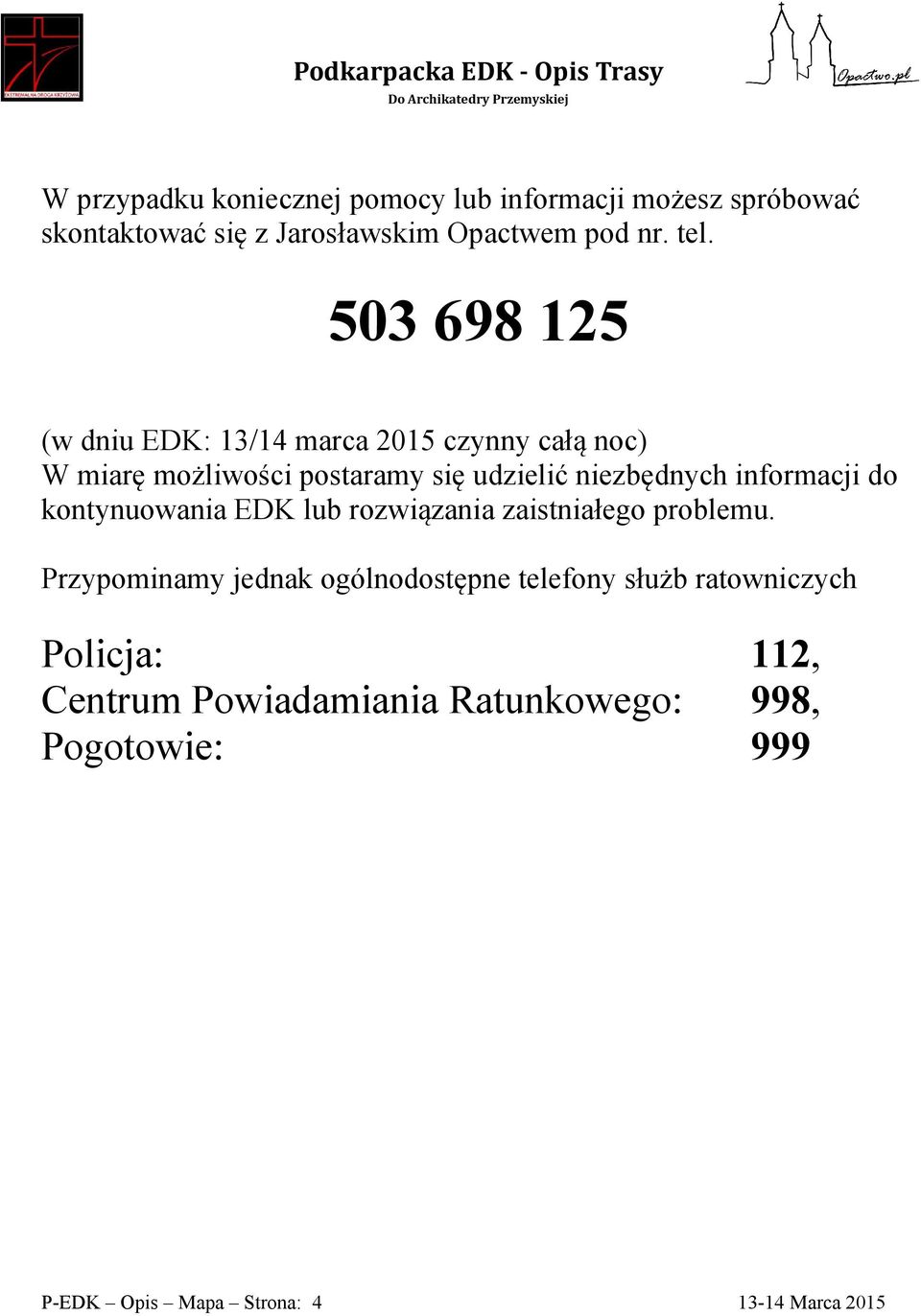 EKSTREMALNA DROGA KRZYŻOWA

Podkarpacka EDK - Opis Trasy
Do Archikatedry Przemyskiej

Opactwo.pl

W przypadku koniecznej pomocy lub informacji możesz spróbować skontaktować się z Jarosławskim Opactwem pod nr. tel.

503 698 125

(w dniu EDK: 13/14 marca 2015 czynny całą noc)
W miarę możliwości postaramy się udzielić niezbędnych informacji do kontynuowania EDK lub rozwiązania zaistniałego problemu.

Przypominamy jednak ogólnodostępne telefony służb ratowniczych

Policja: 112,
Centrum Powiadamiania Ratunkowego: 998,
Pogotowie: 999

P-EDK – Opis – Mapa – Strona: 4 13-14 Marca 2015